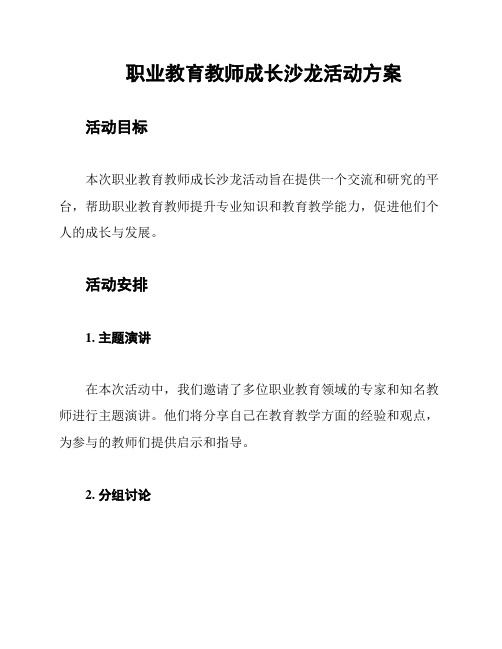 职业教育教师成长沙龙活动方案

活动目标

本次职业教育教师成长沙龙活动旨在提供一个交流和研究的平台，帮助职业教育教师提升专业知识和教育教学能力，促进他们个人的成长与发展。

活动安排

1. 主题演讲

在本次活动中，我们邀请了多位职业教育领域的专家和知名教师进行主题演讲。他们将分享自己在教育教学方面的经验和观点，为参与的教师们提供启示和指导。

2. 分组讨论